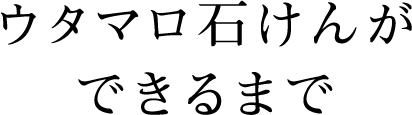 ウタマロ石けんが
できるまで